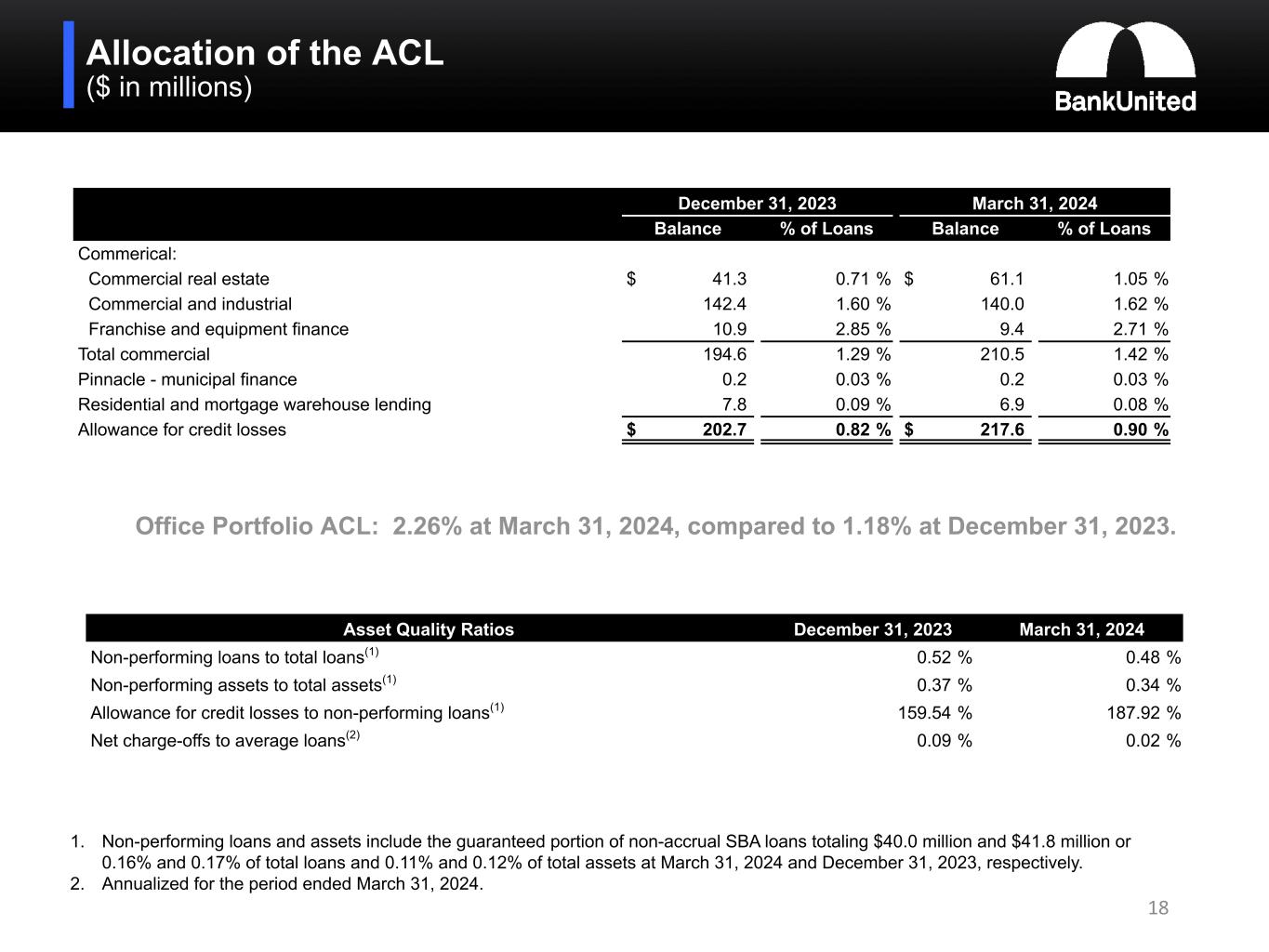 Allocation of the ACL
($ in millions)

BankUnited

| | December 31, 2023 Balance | December 31, 2023 % of Loans | March 31, 2024 Balance | March 31, 2024 % of Loans |
|---|---|---|---|---|
| Commerical: | | | | |
| Commercial real estate | $ 41.3 | 0.71 % | $ 61.1 | 1.05 % |
| Commercial and industrial | 142.4 | 1.60 % | 140.0 | 1.62 % |
| Franchise and equipment finance | 10.9 | 2.85 % | 9.4 | 2.71 % |
| Total commercial | 194.6 | 1.29 % | 210.5 | 1.42 % |
| Pinnacle - municipal finance | 0.2 | 0.03 % | 0.2 | 0.03 % |
| Residential and mortgage warehouse lending | 7.8 | 0.09 % | 6.9 | 0.08 % |
| Allowance for credit losses | $ 202.7 | 0.82 % | $ 217.6 | 0.90 % |

Office Portfolio ACL: 2.26% at March 31, 2024, compared to 1.18% at December 31, 2023.

| Asset Quality Ratios | December 31, 2023 | March 31, 2024 |
|---|---|---|
| Non-performing loans to total loans$^{(1)}$ | 0.52 % | 0.48 % |
| Non-performing assets to total assets$^{(1)}$ | 0.37 % | 0.34 % |
| Allowance for credit losses to non-performing loans$^{(1)}$ | 159.54 % | 187.92 % |
| Net charge-offs to average loans$^{(2)}$ | 0.09 % | 0.02 % |

1. Non-performing loans and assets include the guaranteed portion of non-accrual SBA loans totaling $40.0 million and $41.8 million or 0.16% and 0.17% of total loans and 0.11% and 0.12% of total assets at March 31, 2024 and December 31, 2023, respectively.
2. Annualized for the period ended March 31, 2024.

18